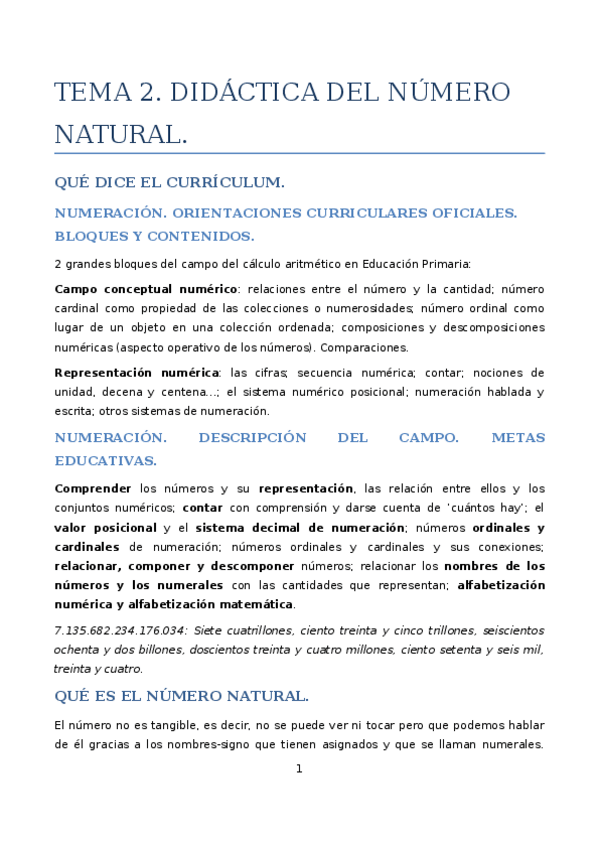 TEMA 2. DIDÁCTICA DEL NÚMERO NATURAL.

QUÉ DICE EL CURRÍCULUM.

NUMERACIÓN. ORIENTACIONES CURRICULARES OFICIALES. BLOQUES Y CONTENIDOS.

2 grandes bloques del campo del cálculo aritmético en Educación Primaria:

Campo conceptual numérico: relaciones entre el número y la cantidad; número cardinal como propiedad de las colecciones o numerosidades; número ordinal como lugar de un objeto en una colección ordenada; composiciones y descomposiciones numéricas (aspecto operativo de los números). Comparaciones.

Representación numérica: las cifras; secuencia numérica; contar; nociones de unidad, decena y centena…; el sistema numérico posicional; numeración hablada y escrita; otros sistemas de numeración.

NUMERACIÓN. DESCRIPCIÓN DEL CAMPO. METAS EDUCATIVAS.

Comprender los números y su representación, las relación entre ellos y los conjuntos numéricos; contar con comprensión y darse cuenta de 'cuántos hay'; el valor posicional y el sistema decimal de numeración; números ordinales y cardinales de numeración; números ordinales y cardinales y sus conexiones; relacionar, componer y descomponer números; relacionar los nombres de los números y los numerales con las cantidades que representan; alfabetización numérica y alfabetización matemática.

7.135.682.234.176.034: Siete cuatrillones, ciento treinta y cinco trillones, seiscientos ochenta y dos billones, doscientos treinta y cuatro millones, ciento setenta y seis mil, treinta y cuatro.

QUÉ ES EL NÚMERO NATURAL.

El número no es tangible, es decir, no se puede ver ni tocar pero que podemos hablar de él gracias a los nombres-signo que tienen asignados y que se llaman numerales.

1